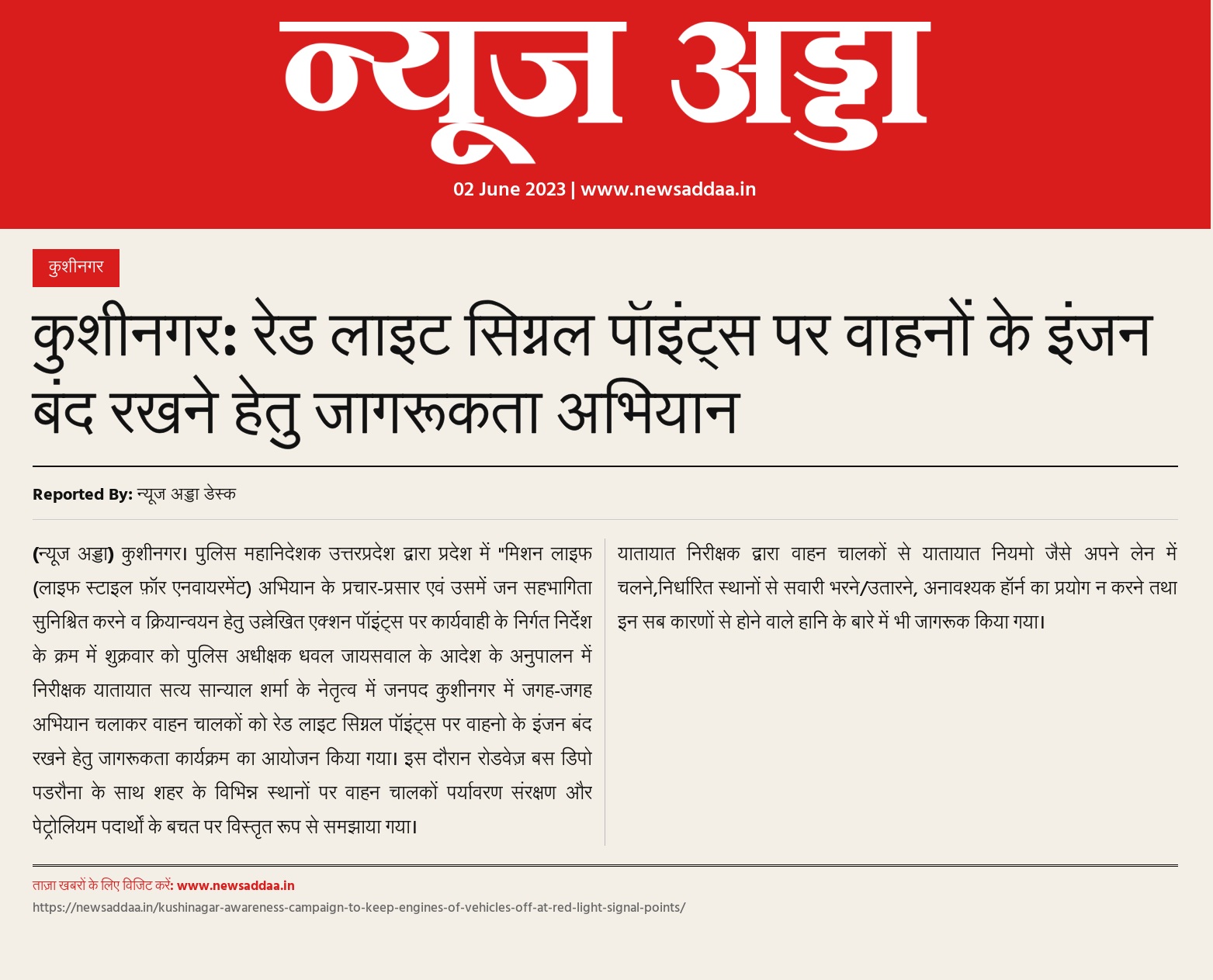 न्यूज अड्डा

02 June 2023 | www.newsaddaa.in

कुशीनगर

कुशीनगर: रेड लाइट सिग्नल पॉइंट्स पर वाहनों के इंजन बंद रखने हेतु जागरूकता अभियान

Reported By: न्यूज अड्डा डेस्क

(न्यूज अड्डा) कुशीनगर। पुलिस महानिदेशक उत्तरप्रदेश द्वारा प्रदेश में "मिशन लाइफ (लाइफ स्टाइल फ़ॉर एनवायरमेंट) अभियान के प्रचार-प्रसार एवं उसमें जन सहभागिता सुनिश्चित करने व क्रियान्वयन हेतु उल्लेखित एक्शन पॉइंट्स पर कार्यवाही के निर्गत निर्देश के क्रम में शुक्रवार को पुलिस अधीक्षक धवल जायसवाल के आदेश के अनुपालन में निरीक्षक यातायात सत्य सान्याल शर्मा के नेतृत्व में जनपद कुशीनगर में जगह-जगह अभियान चलाकर वाहन चालकों को रेड लाइट सिग्नल पॉइंट्स पर वाहनो के इंजन बंद रखने हेतु जागरूकता कार्यक्रम का आयोजन किया गया। इस दौरान रोडवेज़ बस डिपो पडरौना के साथ शहर के विभिन्न स्थानों पर वाहन चालकों पर्यावरण संरक्षण और पेट्रोलियम पदार्थो के बचत पर विस्तृत रूप से समझाया गया।

यातायात निरीक्षक द्वारा वाहन चालकों से यातायात नियमो जैसे अपने लेन में चलने,निर्धारित स्थानों से सवारी भरने/उतारने, अनावश्यक हॉर्न का प्रयोग न करने तथा इन सब कारणों से होने वाले हानि के बारे में भी जागरूक किया गया।

ताज़ा खबरों के लिए विजिट करें: www.newsaddaa.in
https://newsaddaa.in/kushinagar-awareness-campaign-to-keep-engines-of-vehicles-off-at-red-light-signal-points/